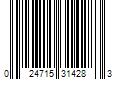 0 24715 31428 3